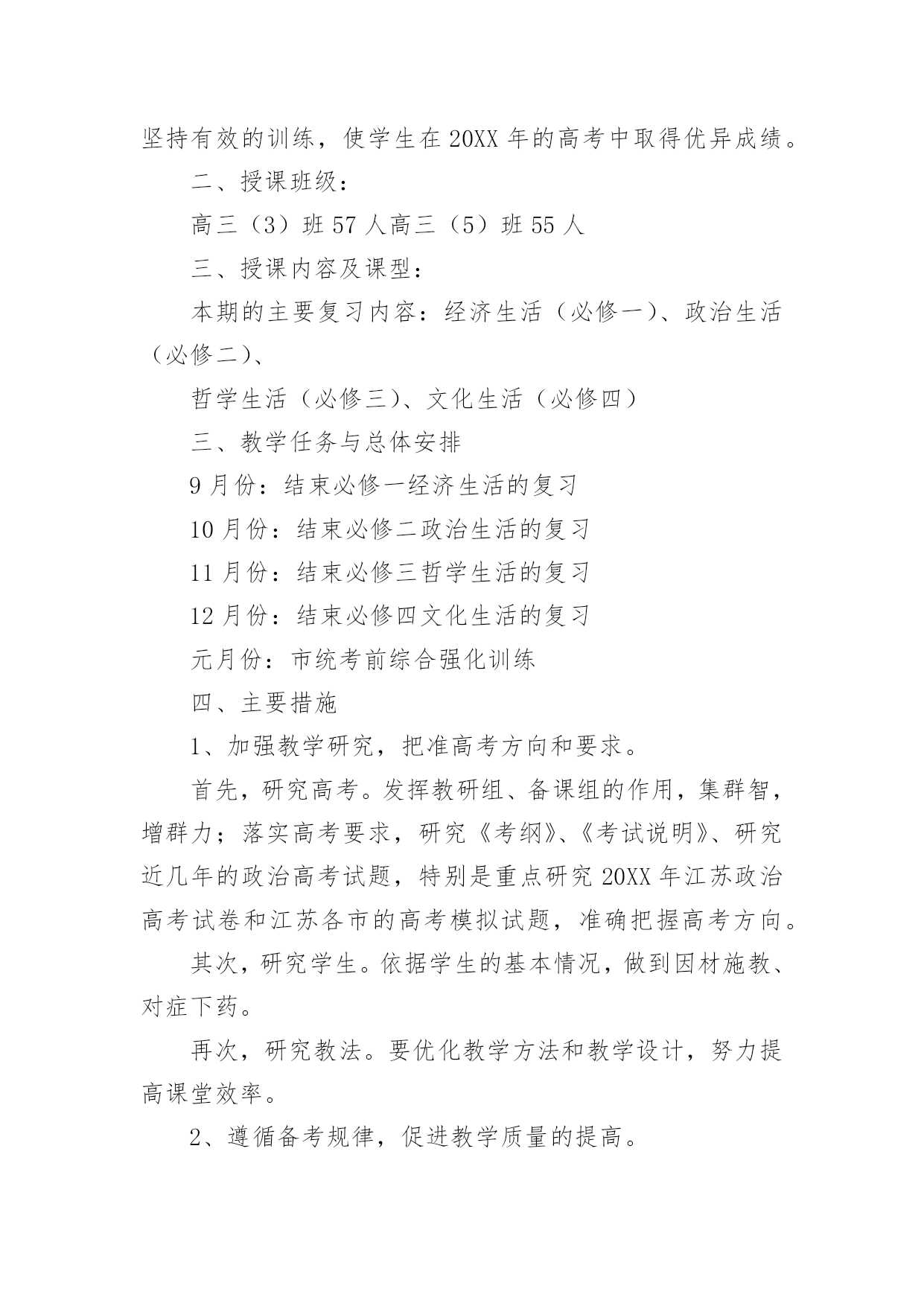 坚持有效的训练，使学生在20XX年的高考中取得优异成绩。

二、授课班级：

高三（3）班57人高三（5）班55人

三、授课内容及课型：

本期的主要复习内容：经济生活（必修一）、政治生活（必修二）、

哲学生活（必修三）、文化生活（必修四）

三、教学任务与总体安排

9月份：结束必修一经济生活的复习

10月份：结束必修二政治生活的复习

11月份：结束必修三哲学生活的复习

12月份：结束必修四文化生活的复习

元月份：市统考前综合强化训练

四、主要措施

1、加强教学研究，把准高考方向和要求。

首先，研究高考。发挥教研组、备课组的作用，集群智，增群力；落实高考要求，研究《考纲》、《考试说明》、研究近几年的政治高考试题，特别是重点研究20XX年江苏政治高考试卷和江苏各市的高考模拟试题，准确把握高考方向。

其次，研究学生。依据学生的基本情况，做到因材施教、对症下药。

再次，研究教法。要优化教学方法和教学设计，努力提高课堂效率。

2、遵循备考规律，促进教学质量的提高。